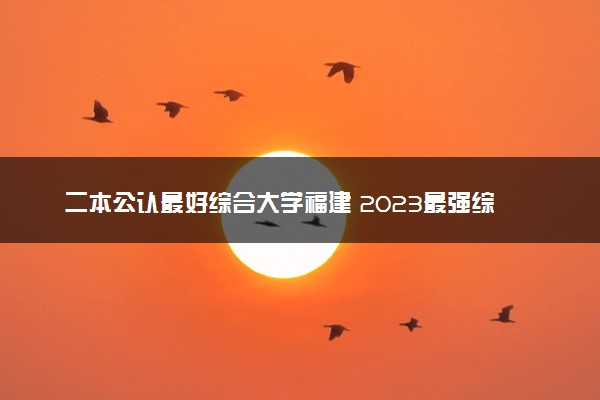 二本公认最好综合大学福建 2023最强综